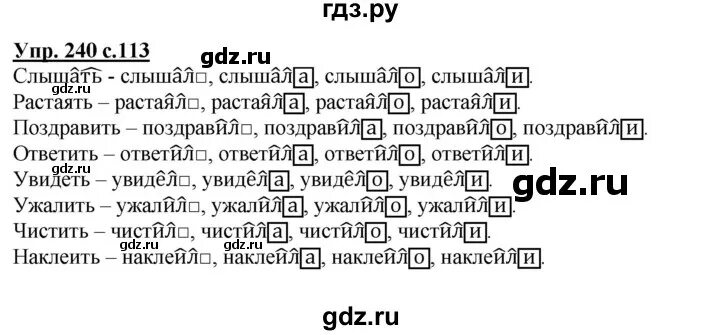 гдз.ру

Упр. 240 с.113

gdz.ru

Слышать - слышал□, слышала, слышало, слышали.

gdz.ru

Растаять – растаял□, растаяла, растаяло, растаяли.

Поздравить – поздравил□, поздравила, поздравило, поздравили.

Ответить – ответил□, ответила, ответило, ответили.

gdz.ru

Увидеть – увидел□, увидела, увидело, увидели.

gdz.ru

Ужалить – ужалил□, ужалила, ужалило, ужалили.

Чистить – чистил□, чистила, чистило, чистили.

gdz.ru gdz.ru

Наклеить – наклеил□, наклеила, наклеило, наклеили.

gdz.ru